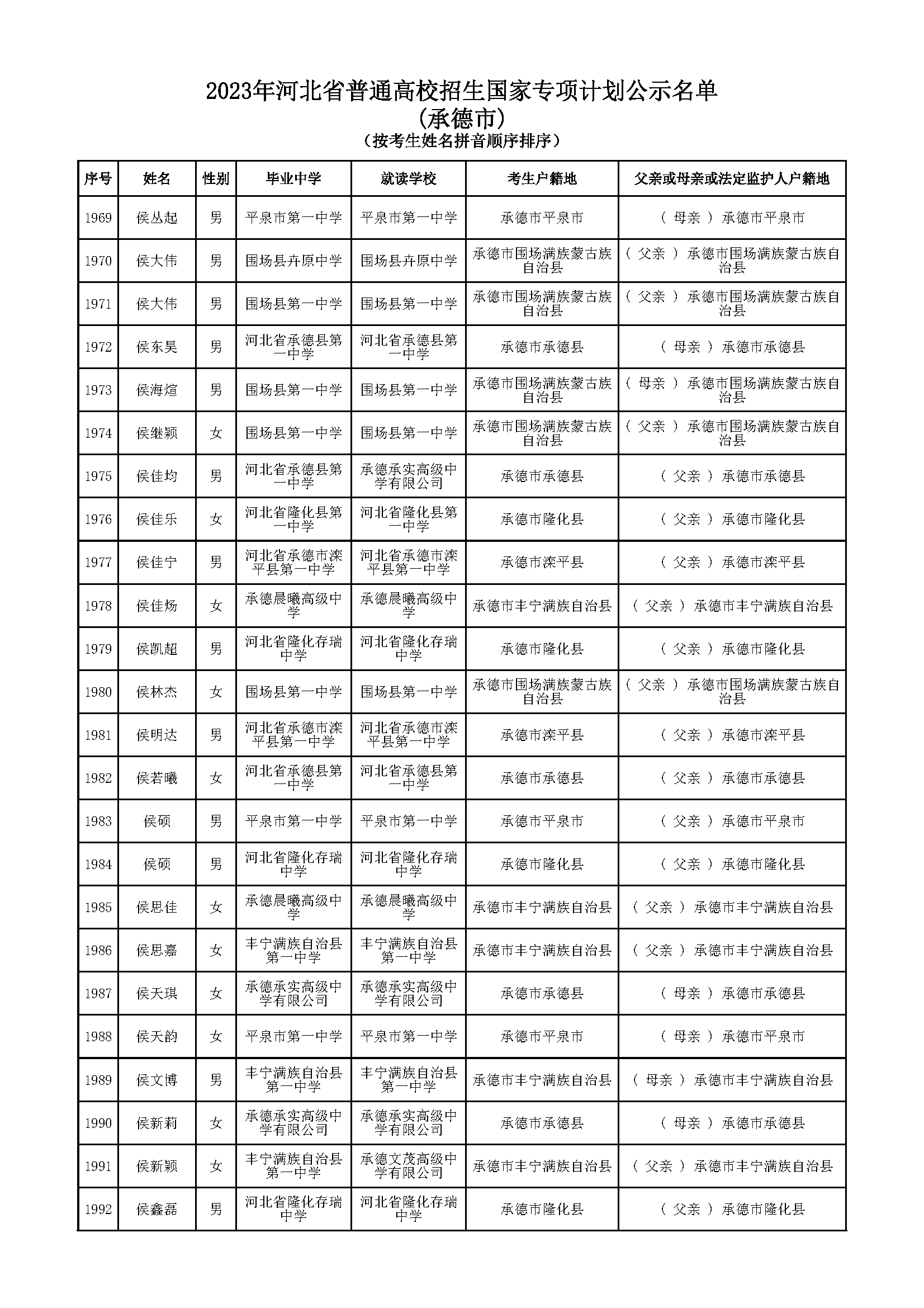 2023年河北省普通高校招生国家专项计划公示名单
(承德市)
（按考生姓名拼音顺序排序）

| 序号 | 姓名 | 性别 | 毕业中学 | 就读学校 | 考生户籍地 | 父亲或母亲或法定监护人户籍地 |
|---|---|---|---|---|---|---|
| 1969 | 侯丛起 | 男 | 平泉市第一中学 | 平泉市第一中学 | 承德市平泉市 | （ 母亲 ） 承德市平泉市 |
| 1970 | 侯大伟 | 男 | 围场县卉原中学 | 围场县卉原中学 | 承德市围场满族蒙古族自治县 | （ 父亲 ） 承德市围场满族蒙古族自治县 |
| 1971 | 侯大伟 | 男 | 围场县第一中学 | 围场县第一中学 | 承德市围场满族蒙古族自治县 | （ 父亲 ） 承德市围场满族蒙古族自治县 |
| 1972 | 侯东昊 | 男 | 河北省承德县第一中学 | 河北省承德县第一中学 | 承德市承德县 | （ 母亲 ） 承德市承德县 |
| 1973 | 侯海煊 | 男 | 围场县第一中学 | 围场县第一中学 | 承德市围场满族蒙古族自治县 | （ 母亲 ） 承德市围场满族蒙古族自治县 |
| 1974 | 侯继颖 | 女 | 围场县第一中学 | 围场县第一中学 | 承德市围场满族蒙古族自治县 | （ 父亲 ） 承德市围场满族蒙古族自治县 |
| 1975 | 侯佳均 | 男 | 河北省承德县第一中学 | 承德承实高级中学有限公司 | 承德市承德县 | （ 父亲 ） 承德市承德县 |
| 1976 | 侯佳乐 | 女 | 河北省隆化县第一中学 | 河北省隆化县第一中学 | 承德市隆化县 | （ 父亲 ） 承德市隆化县 |
| 1977 | 侯佳宁 | 男 | 河北省承德市滦平县第一中学 | 河北省承德市滦平县第一中学 | 承德市滦平县 | （ 父亲 ） 承德市滦平县 |
| 1978 | 侯佳炀 | 女 | 承德晨曦高级中学 | 承德晨曦高级中学 | 承德市丰宁满族自治县 | （ 父亲 ） 承德市丰宁满族自治县 |
| 1979 | 侯凯超 | 男 | 河北省隆化存瑞中学 | 河北省隆化存瑞中学 | 承德市隆化县 | （ 父亲 ） 承德市隆化县 |
| 1980 | 侯林杰 | 女 | 围场县第一中学 | 围场县第一中学 | 承德市围场满族蒙古族自治县 | （ 父亲 ） 承德市围场满族蒙古族自治县 |
| 1981 | 侯明达 | 男 | 河北省承德市滦平县第一中学 | 河北省承德市滦平县第一中学 | 承德市滦平县 | （ 父亲 ） 承德市滦平县 |
| 1982 | 侯若曦 | 女 | 河北省承德县第一中学 | 河北省承德县第一中学 | 承德市承德县 | （ 父亲 ） 承德市承德县 |
| 1983 | 侯硕 | 男 | 平泉市第一中学 | 平泉市第一中学 | 承德市平泉市 | （ 父亲 ） 承德市平泉市 |
| 1984 | 侯硕 | 男 | 河北省隆化存瑞中学 | 河北省隆化存瑞中学 | 承德市隆化县 | （ 父亲 ） 承德市隆化县 |
| 1985 | 侯思佳 | 女 | 承德晨曦高级中学 | 承德晨曦高级中学 | 承德市丰宁满族自治县 | （ 父亲 ） 承德市丰宁满族自治县 |
| 1986 | 侯思嘉 | 女 | 丰宁满族自治县第一中学 | 丰宁满族自治县第一中学 | 承德市丰宁满族自治县 | （ 父亲 ） 承德市丰宁满族自治县 |
| 1987 | 侯天琪 | 女 | 承德承实高级中学有限公司 | 承德承实高级中学有限公司 | 承德市承德县 | （ 母亲 ） 承德市承德县 |
| 1988 | 侯天韵 | 女 | 平泉市第一中学 | 平泉市第一中学 | 承德市平泉市 | （ 母亲 ） 承德市平泉市 |
| 1989 | 侯文博 | 男 | 丰宁满族自治县第一中学 | 丰宁满族自治县第一中学 | 承德市丰宁满族自治县 | （ 母亲 ） 承德市丰宁满族自治县 |
| 1990 | 侯新莉 | 女 | 承德承实高级中学有限公司 | 承德承实高级中学有限公司 | 承德市承德县 | （ 母亲 ） 承德市承德县 |
| 1991 | 侯新颖 | 女 | 丰宁满族自治县第一中学 | 承德文茂高级中学有限公司 | 承德市丰宁满族自治县 | （ 父亲 ） 承德市丰宁满族自治县 |
| 1992 | 侯鑫磊 | 男 | 河北省隆化存瑞中学 | 河北省隆化存瑞中学 | 承德市隆化县 | （ 父亲 ） 承德市隆化县 |